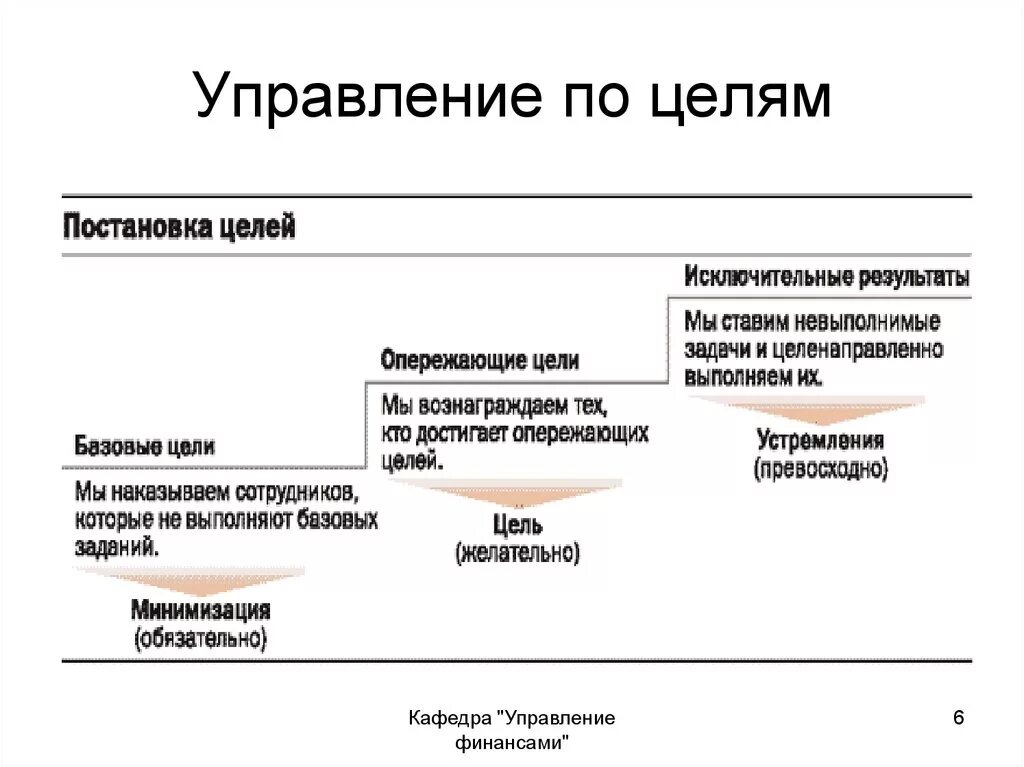 Управление по целям

Постановка целей

Базовые цели

Мы наказываем сотрудников, которые не выполняют базовых заданий.

Минимизация
(обязательно)

Опережающие цели

Мы вознаграждаем тех, кто достигает опережающих целей.

Цель
(желательно)

Исключительные результаты

Мы ставим невыполнимые задачи и целенаправленно выполняем их.

Устремления
(превосходно)

Кафедра "Управление финансами"

6